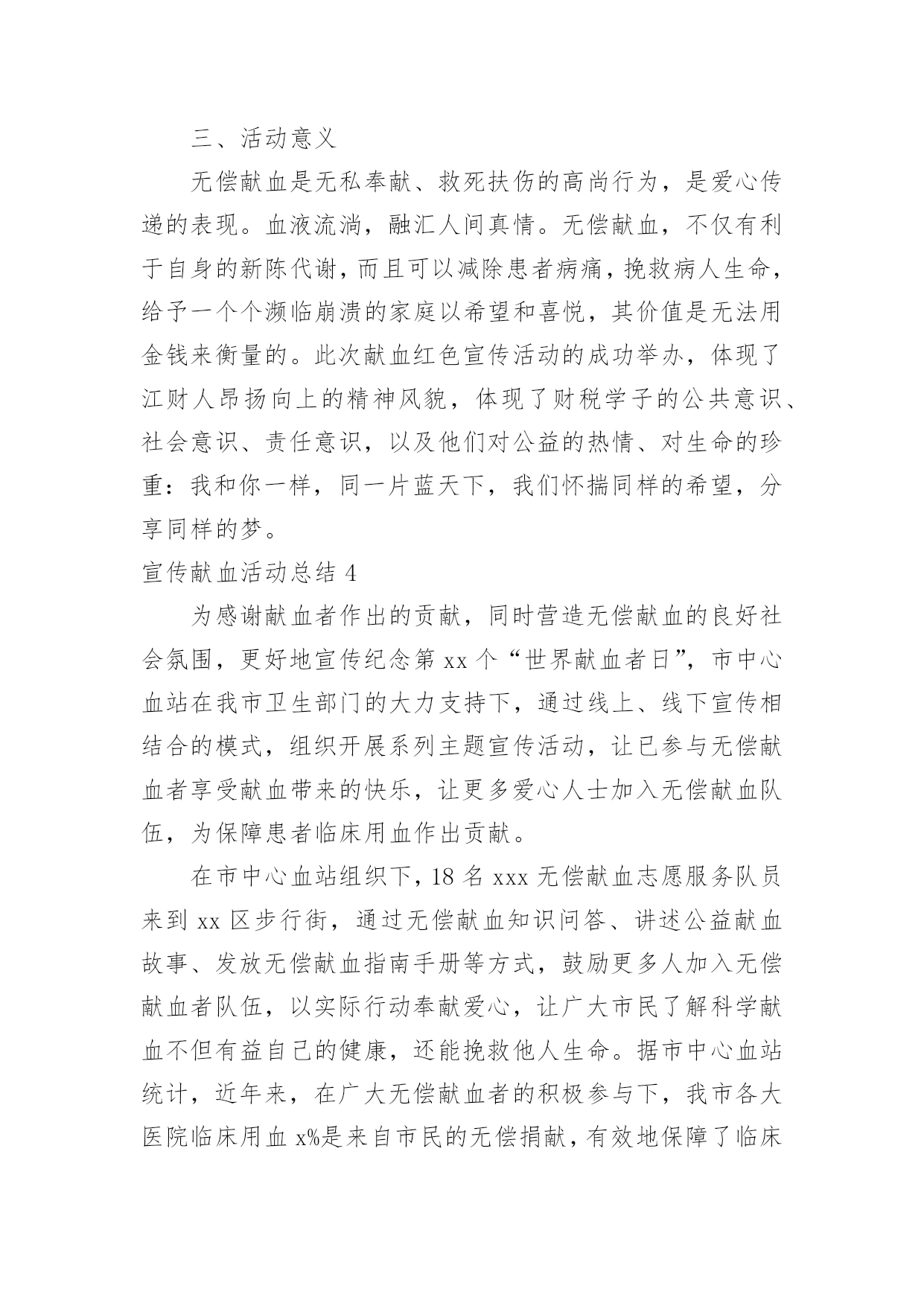 三、活动意义

无偿献血是无私奉献、救死扶伤的高尚行为，是爱心传递的表现。血液流淌，融汇人间真情。无偿献血，不仅有利于自身的新陈代谢，而且可以减除患者病痛，挽救病人生命，给予一个个濒临崩溃的家庭以希望和喜悦，其价值是无法用金钱来衡量的。此次献血红色宣传活动的成功举办，体现了江财人昂扬向上的精神风貌，体现了财税学子的公共意识、社会意识、责任意识，以及他们对公益的热情、对生命的珍重：我和你一样，同一片蓝天下，我们怀揣同样的希望，分享同样的梦。

宣传献血活动总结 4

为感谢献血者作出的贡献，同时营造无偿献血的良好社会氛围，更好地宣传纪念第 xx 个“世界献血者日”，市中心血站在我市卫生部门的大力支持下，通过线上、线下宣传相结合的模式，组织开展系列主题宣传活动，让已参与无偿献血者享受献血带来的快乐，让更多爱心人士加入无偿献血队伍，为保障患者临床用血作出贡献。

在市中心血站组织下，18 名 xxx 无偿献血志愿服务队员来到 xx 区步行街，通过无偿献血知识问答、讲述公益献血故事、发放无偿献血指南手册等方式，鼓励更多人加入无偿献血者队伍，以实际行动奉献爱心，让广大市民了解科学献血不但有益自己的健康，还能挽救他人生命。据市中心血站统计，近年来，在广大无偿献血者的积极参与下，我市各大医院临床用血 x%是来自市民的无偿捐献，有效地保障了临床